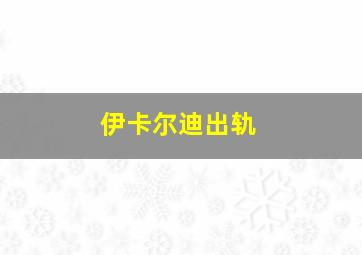 伊卡尔迪出轨